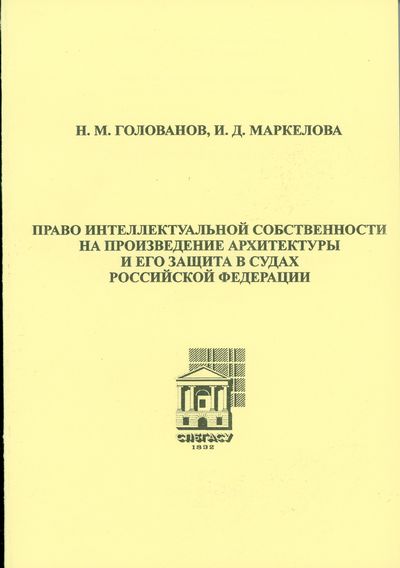 Н. М. ГОЛОВАНОВ, И. Д. МАРКЕЛОВА

ПРАВО ИНТЕЛЛЕКТУАЛЬНОЙ СОБСТВЕННОСТИ НА ПРОИЗВЕДЕНИЕ АРХИТЕКТУРЫ И ЕГО ЗАЩИТА В СУДАХ РОССИЙСКОЙ ФЕДЕРАЦИИ

СПбГАСУ
1832